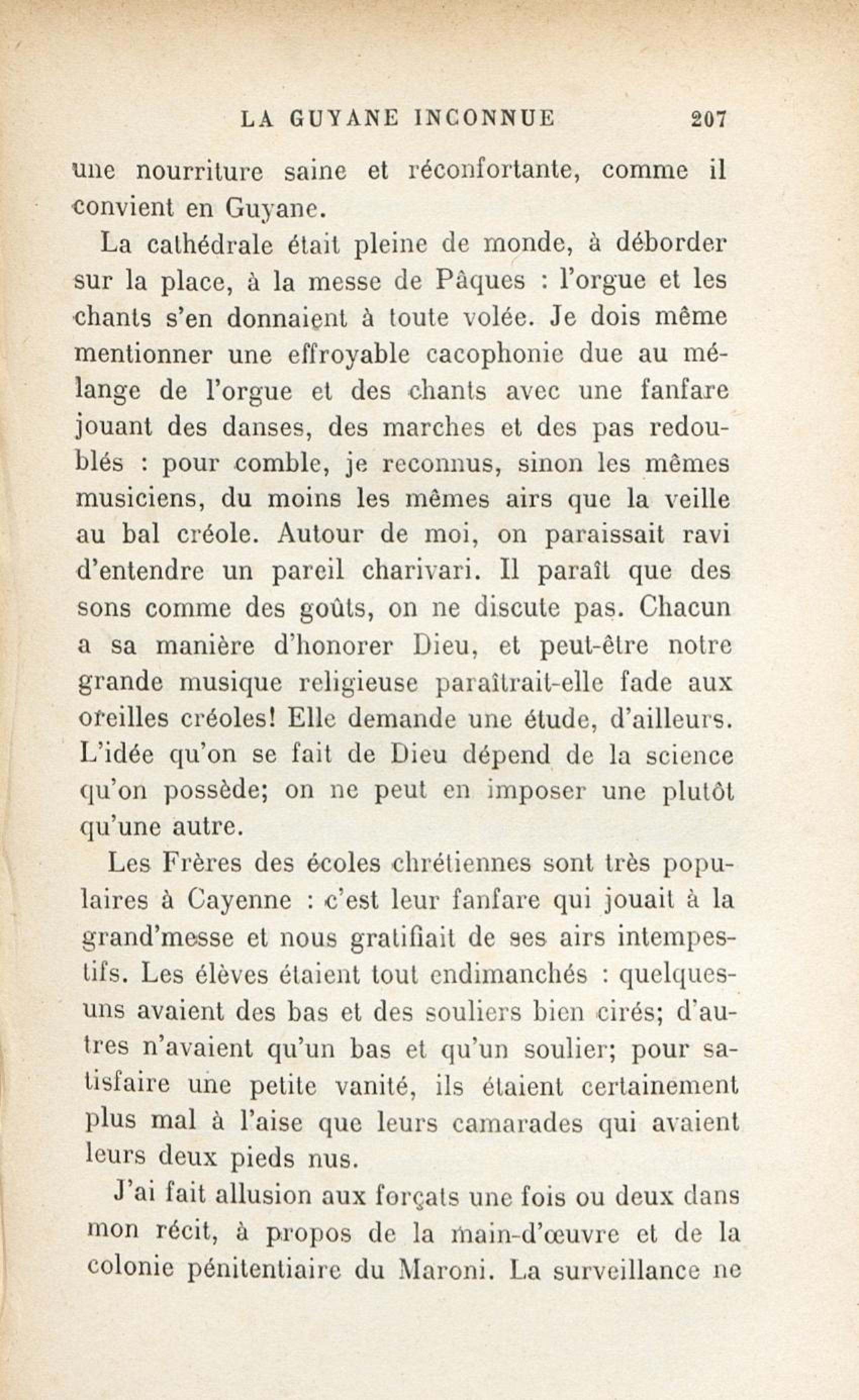 LA GUYANE INCONNUE 207

une nourriture saine et réconfortante, comme il convient en Guyane.

La cathédrale était pleine de monde, à déborder sur la place, à la messe de Pâques : l'orgue et les chants s'en donnaient à toute volée. Je dois même mentionner une effroyable cacophonie due au mélange de l'orgue et des chants avec une fanfare jouant des danses, des marches et des pas redoublés : pour comble, je reconnus, sinon les mêmes musiciens, du moins les mêmes airs que la veille au bal créole. Autour de moi, on paraissait ravi d'entendre un pareil charivari. Il paraît que des sons comme des goûts, on ne discute pas. Chacun a sa manière d'honorer Dieu, et peut-être notre grande musique religieuse paraîtrait-elle fade aux oreilles créoles! Elle demande une étude, d'ailleurs. L'idée qu'on se fait de Dieu dépend de la science qu'on possède; on ne peut en imposer une plutôt qu'une autre.

Les Frères des écoles chrétiennes sont très populaires à Cayenne : c'est leur fanfare qui jouait à la grand'messe et nous gratifiait de ses airs intempestifs. Les élèves étaient tout endimanchés : quelques-uns avaient des bas et des souliers bien cirés; d'autres n'avaient qu'un bas et qu'un soulier; pour satisfaire une petite vanité, ils étaient certainement plus mal à l'aise que leurs camarades qui avaient leurs deux pieds nus.

J'ai fait allusion aux forçats une fois ou deux dans mon récit, à propos de la main-d'œuvre et de la colonie pénitentiaire du Maroni. La surveillance ne